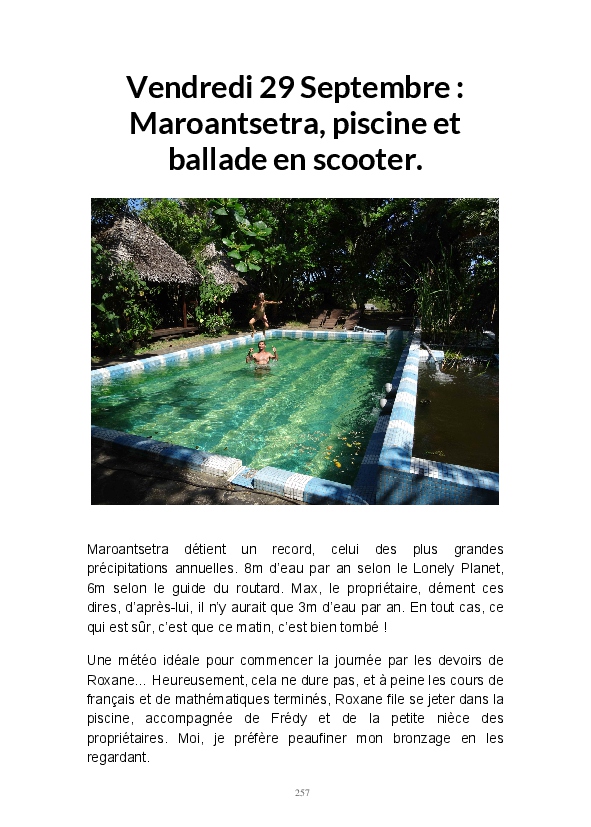 Vendredi 29 Septembre : Maroantsetra, piscine et ballade en scooter.

Maroantsetra détient un record, celui des plus grandes précipitations annuelles. 8m d'eau par an selon le Lonely Planet, 6m selon le guide du routard. Max, le propriétaire, dément ces dires, d'après-lui, il n'y aurait que 3m d'eau par an. En tout cas, ce qui est sûr, c'est que ce matin, c'est bien tombé !

Une météo idéale pour commencer la journée par les devoirs de Roxane... Heureusement, cela ne dure pas, et à peine les cours de français et de mathématiques terminés, Roxane file se jeter dans la piscine, accompagnée de Frédy et de la petite nièce des propriétaires. Moi, je préfère peaufiner mon bronzage en les regardant.

257